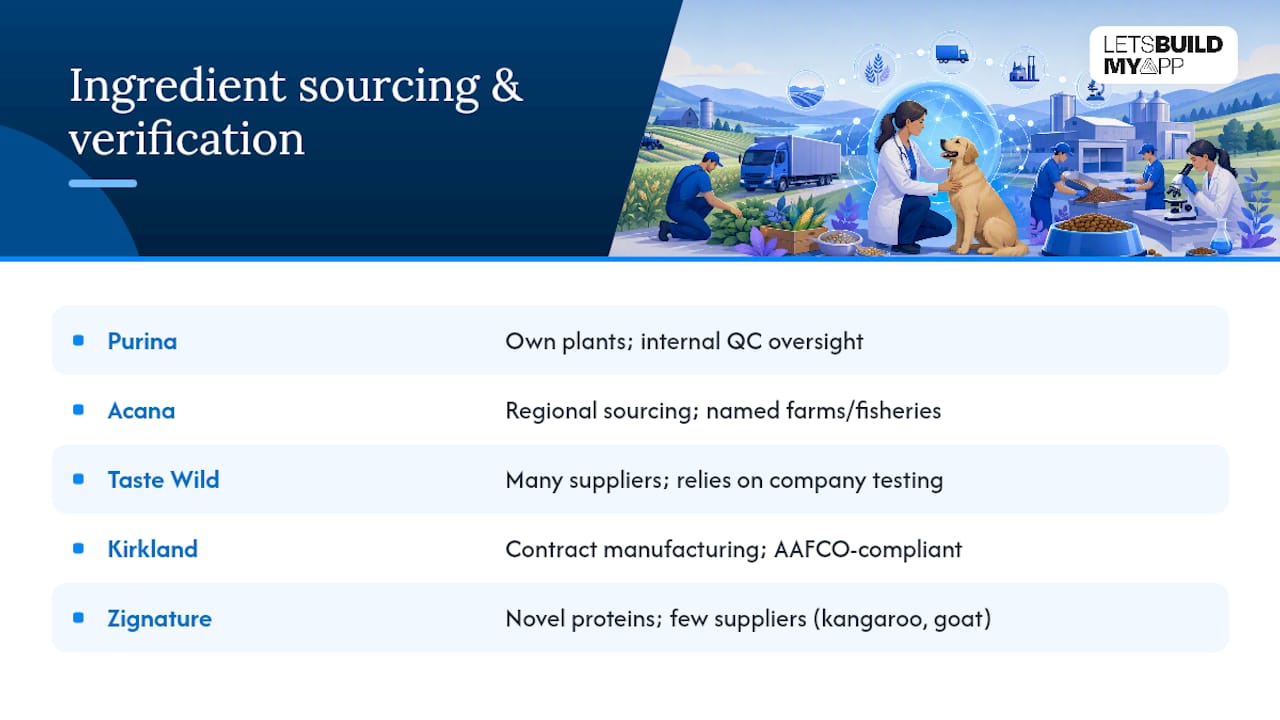 Ingredient sourcing & verification

LETSBUILD MYAPP

| | |
|---|---|
| Purina | Own plants; internal QC oversight |
| Acana | Regional sourcing; named farms/fisheries |
| Taste Wild | Many suppliers; relies on company testing |
| Kirkland | Contract manufacturing; AAFCO-compliant |
| Zignature | Novel proteins; few suppliers (kangaroo, goat) |